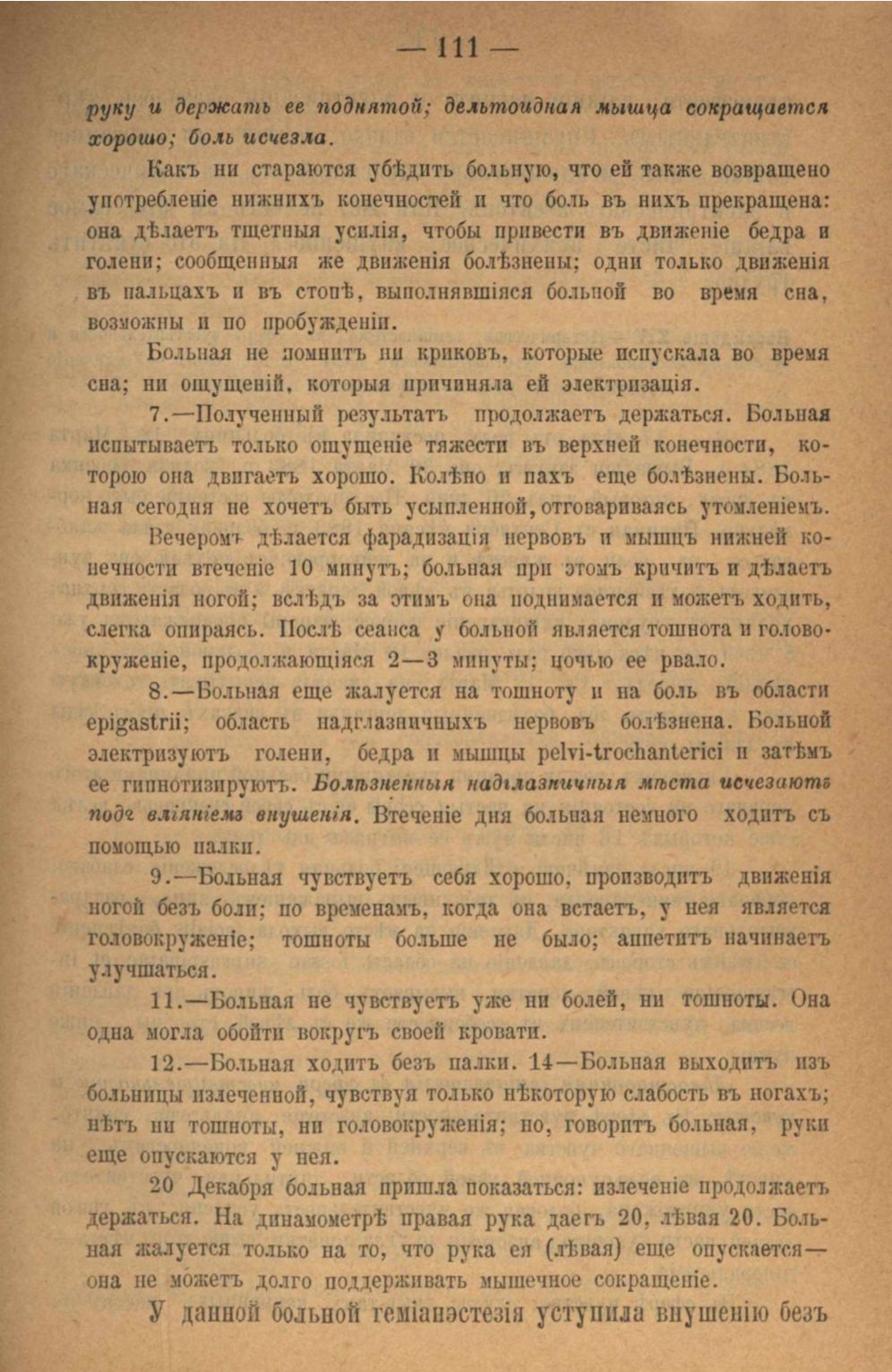 — 111 —

руку и держать ее поднятой; дельтоидная мышца сокращается хорошо; боль исчезла.

Какъ ни стараются убѣдить больную, что ей также возвращено употребленіе нижнихъ конечностей и что боль въ нихъ прекращена: она дѣлаетъ тщетныя усилія, чтобы привести въ движеніе бедра и голени; сообщенныя же движенія болѣзнены; одни только движенія въ пальцахъ и въ стопѣ, выполнявшіяся больной во время сна, возможны и по пробужденіи.

Больная не помнитъ ни криковъ, которые испускала во время сна; ни ощущеній, которыя причиняла ей электризація.

7.—Полученный результатъ продолжаетъ держаться. Больная испытываетъ только ощущеніе тяжести въ верхней конечности, которою она двигаетъ хорошо. Колѣно и пахъ еще болѣзнены. Больная сегодня не хочетъ быть усыпленной, отговариваясь утомленіемъ.

Вечеромъ дѣлается фарадизація нервовъ и мышцъ нижней конечности втеченіе 10 минутъ; больная при этомъ кричитъ и дѣлаетъ движенія ногой; вслѣдъ за этимъ она поднимается и можетъ ходить, слегка опираясь. Послѣ сеанса у больной является тошнота и головокруженіе, продолжающіяся 2—3 минуты; ночью ее рвало.

8.—Больная еще жалуется на тошноту и на боль въ области epigastrii; область надглазничныхъ нервовъ болѣзнена. Больной электризуютъ голени, бедра и мышцы pelvi-trochanterici и затѣмъ ее гипнотизируютъ. Болѣзненныя надглазничныя мѣста исчезаютъ подъ вліяніемъ внушенія. Втеченіе дня больная немного ходитъ съ помощью палки.

9.—Больная чувствуетъ себя хорошо, производитъ движенія ногой безъ боли; по временамъ, когда она встаетъ, у нея является головокруженіе; тошноты больше не было; аппетитъ начинаетъ улучшаться.

11.—Больная не чувствуетъ уже ни болей, ни тошноты. Она одна могла обойти вокругъ своей кровати.

12.—Больная ходитъ безъ палки. 14—Больная выходитъ изъ больницы излеченной, чувствуя только нѣкоторую слабость въ ногахъ; нѣтъ ни тошноты, ни головокруженія; но, говоритъ больная, руки еще опускаются у нея.

20 Декабря больная пришла показаться: излеченіе продолжаетъ держаться. На динамометрѣ правая рука даетъ 20, лѣвая 20. Больная жалуется только на то, что рука ея (лѣвая) еще опускается—она не можетъ долго поддерживать мышечное сокращеніе.

У данной больной геміанэстезія уступила внушенію безъ